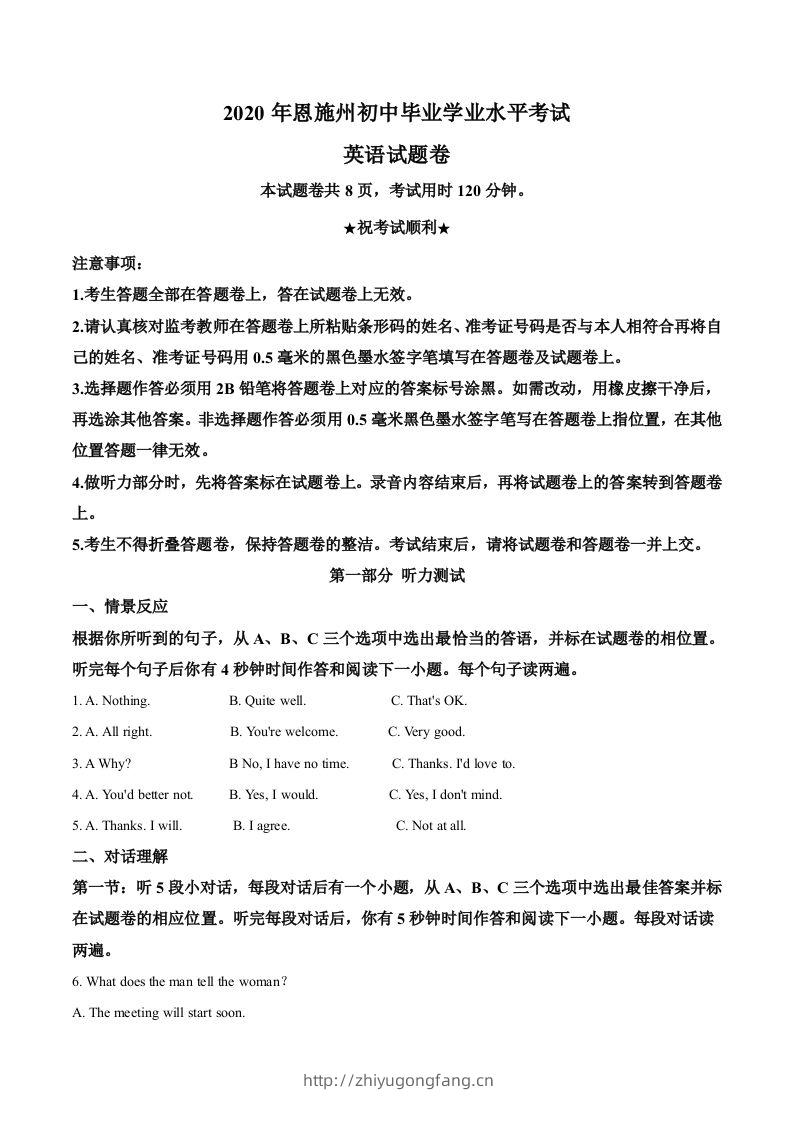 2020 年恩施州初中毕业学业水平考试

英语试题卷

本试题卷共 8 页，考试用时 120 分钟。

★祝考试顺利★

注意事项：

1.考生答题全部在答题卷上，答在试题卷上无效。

2.请认真核对监考教师在答题卷上所粘贴条形码的姓名、准考证号码是否与本人相符合再将自己的姓名、准考证号码用 0.5 毫米的黑色墨水签字笔填写在答题卷及试题卷上。

3.选择题作答必须用 2B 铅笔将答题卷上对应的答案标号涂黑。如需改动，用橡皮擦干净后，再选涂其他答案。非选择题作答必须用 0.5 毫米黑色墨水签字笔写在答题卷上指位置，在其他位置答题一律无效。

4.做听力部分时，先将答案标在试题卷上。录音内容结束后，再将试题卷上的答案转到答题卷上。

5.考生不得折叠答题卷，保持答题卷的整洁。考试结束后，请将试题卷和答题卷一并上交。

第一部分 听力测试

一、情景反应

根据你所听到的句子，从 A、B、C 三个选项中选出最恰当的答语，并标在试题卷的相位置。听完每个句子后你有 4 秒钟时间作答和阅读下一小题。每个句子读两遍。

1. A. Nothing. B. Quite well. C. That's OK.

2. A. All right. B. You're welcome. C. Very good.

3. A Why? B No, I have no time. C. Thanks. I'd love to.

4. A. You'd better not. B. Yes, I would. C. Yes, I don't mind.

5. A. Thanks. I will. B. I agree. C. Not at all.

二、对话理解

第一节：听 5 段小对话，每段对话后有一个小题，从 A、B、C 三个选项中选出最佳答案并标在试题卷的相应位置。听完每段对话后，你有 5 秒钟时间作答和阅读下一小题。每段对话读两遍。

6. What does the man tell the woman?

A. The meeting will start soon.

http://zhiyugongfang.cn